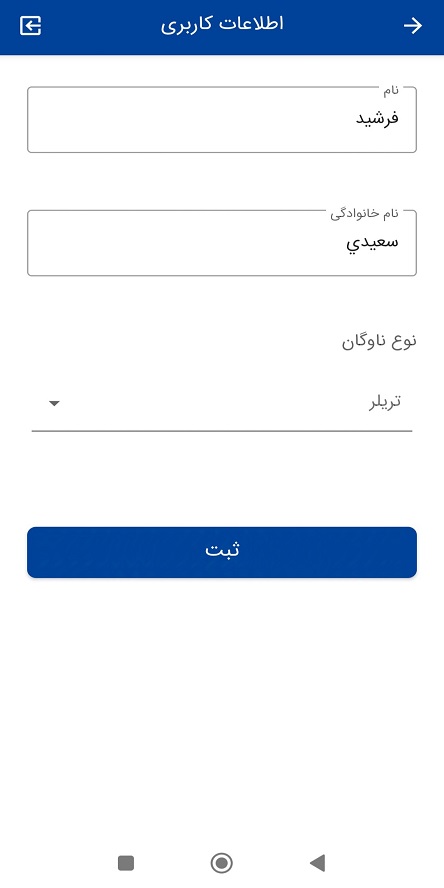 اطلاعات کاربری

نام
فرشید

نام خانوادگی
سعيدي

نوع ناوگان

تریلر

ثبت